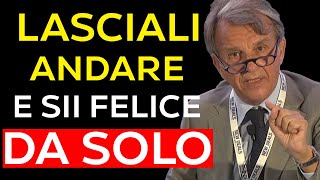 LASCIALI ANDARE
E SII FELICE
DA SOLO